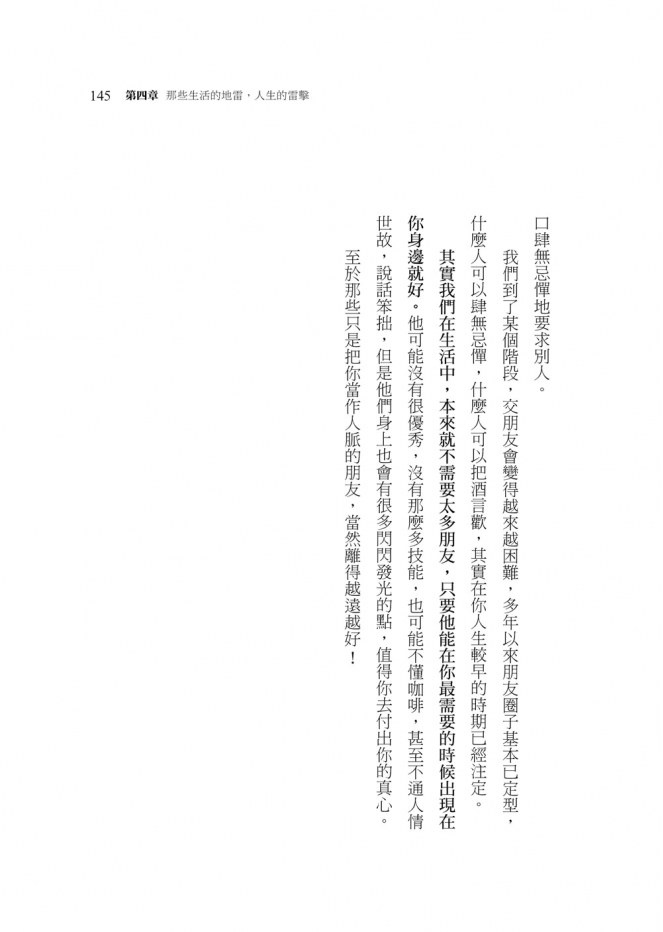 145 第四章 那些生活的地雷，人生的雷擊

口肆無忌憚地要求別人。

我們到了某個階段，交朋友會變得越來越困難，多年以來朋友圈子基本已定型，什麼人可以肆無忌憚，什麼人可以把酒言歡，其實在你人生較早的時期已經注定。

其實我們在生活中，本來就不需要太多朋友，只要他能在你最需要的時候出現在你身邊就好。他可能沒有很優秀，沒有那麼多技能，也可能不懂咖啡，甚至不通人情世故，說話笨拙，但是他們身上也會有很多閃閃發光的點，值得你去付出你的真心。

至於那些只是把你當作人脈的朋友，當然離得越遠越好！